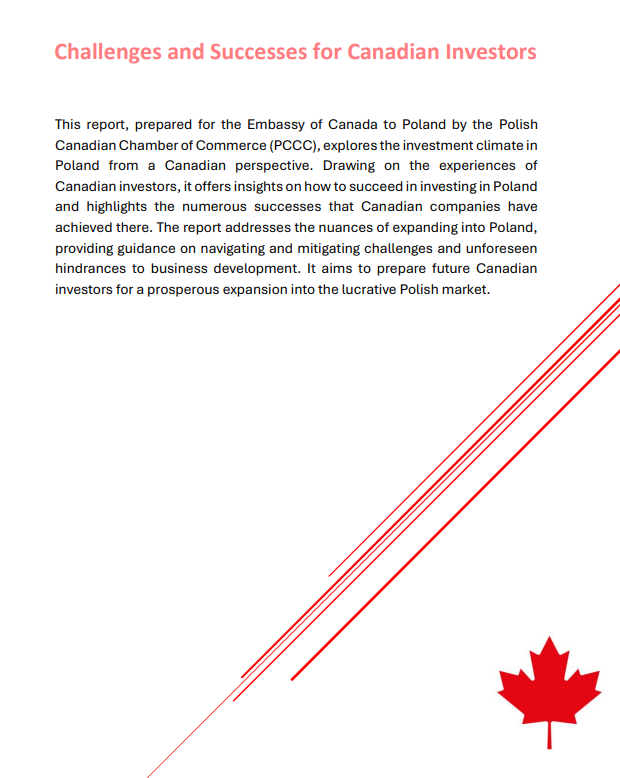 Challenges and Successes for Canadian Investors

This report, prepared for the Embassy of Canada to Poland by the Polish Canadian Chamber of Commerce (PCCC), explores the investment climate in Poland from a Canadian perspective. Drawing on the experiences of Canadian investors, it offers insights on how to succeed in investing in Poland and highlights the numerous successes that Canadian companies have achieved there. The report addresses the nuances of expanding into Poland, providing guidance on navigating and mitigating challenges and unforeseen hindrances to business development. It aims to prepare future Canadian investors for a prosperous expansion into the lucrative Polish market.